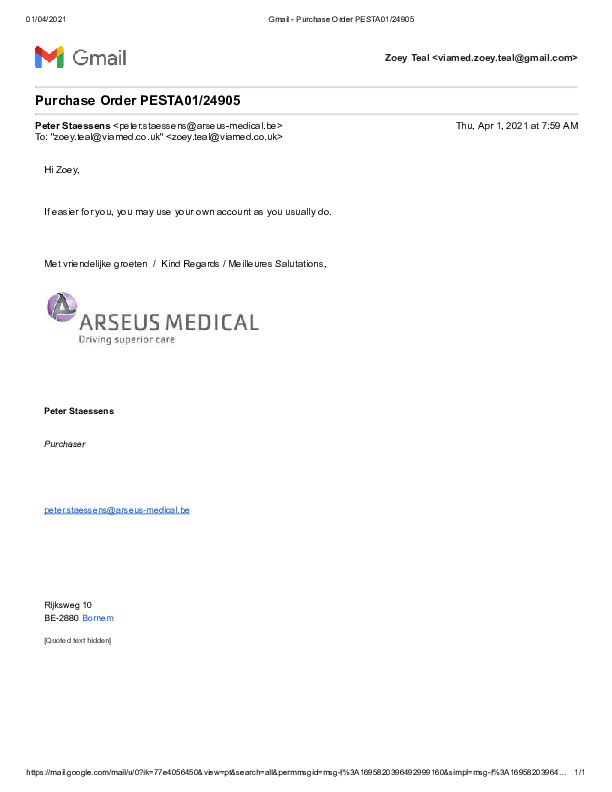 01/04/2021 Gmail - Purchase Order PESTA01/24905

Gmail

Zoey Teal <viamed.zoey.teal@gmail.com>

Purchase Order PESTA01/24905

Peter Staessens <peter.staessens@arseus-medical.be> Thu, Apr 1, 2021 at 7:59 AM
To: "zoey.teal@viamed.co.uk" <zoey.teal@viamed.co.uk>

Hi Zoey,

If easier for you, you may use your own account as you usually do.

Met vriendelijke groeten / Kind Regards / Meilleures Salutations,

ARSEUS MEDICAL
Driving superior care

Peter Staessens

Purchaser

peter.staessens@arseus-medical.be

Rijksweg 10
BE-2880 Bornem

[Quoted text hidden]

https://mail.google.com/mail/u/0?ik=77e4056450&view=pt&search=all&permmsgid=msg-f%3A1695820396492999160&simpl=msg-f%3A16958203964... 1/1